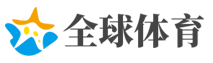 全球体育